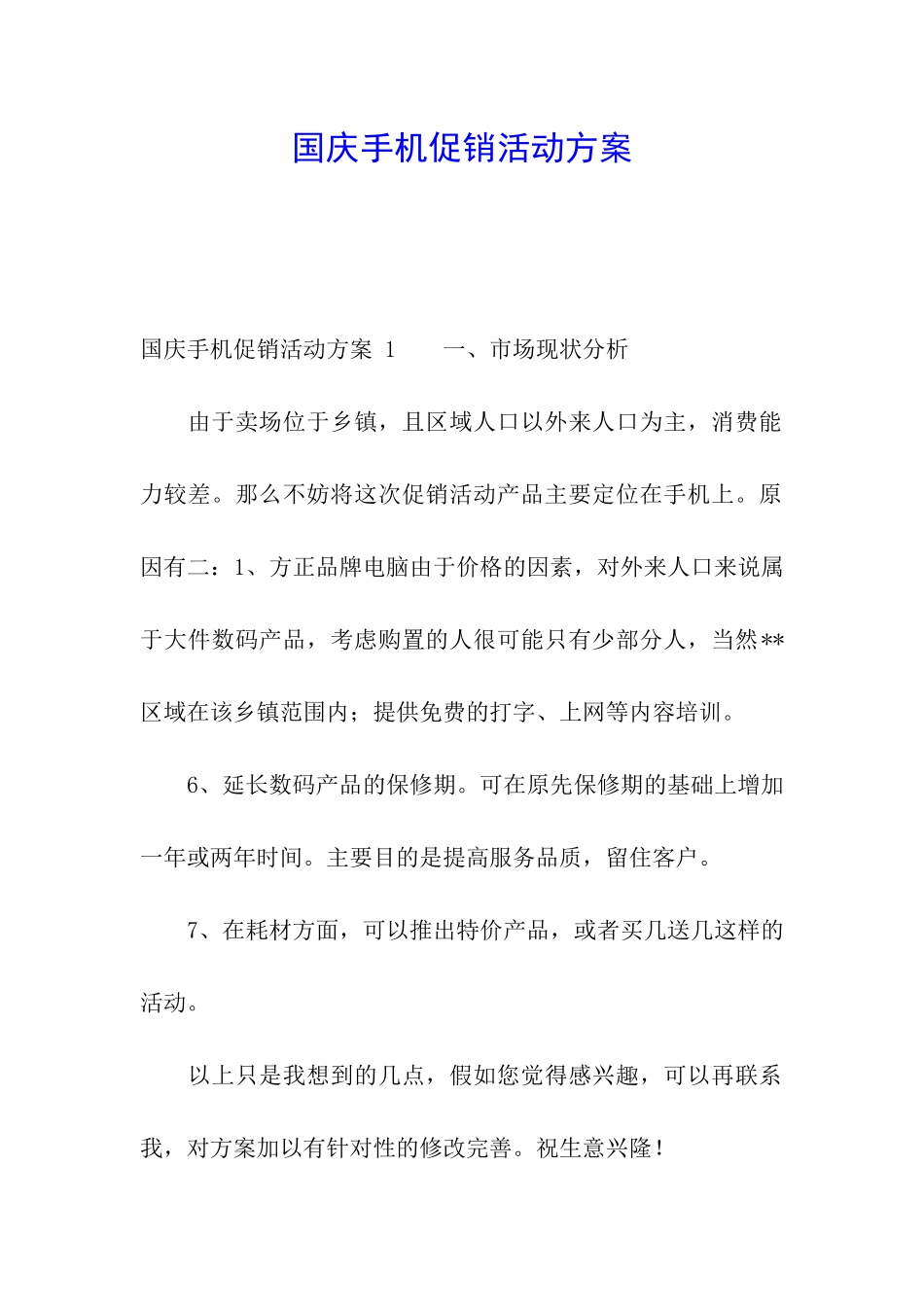 国庆手机促销活动方案

国庆手机促销活动方案 1　　一、市场现状分析

由于卖场位于乡镇，且区域人口以外来人口为主，消费能力较差。那么不妨将这次促销活动产品主要定位在手机上。原因有二：1、方正品牌电脑由于价格的因素，对外来人口来说属于大件数码产品，考虑购置的人很可能只有少部分人，当然**区域在该乡镇范围内；提供免费的打字、上网等内容培训。

6、延长数码产品的保修期。可在原先保修期的基础上增加一年或两年时间。主要目的是提高服务品质，留住客户。

7、在耗材方面，可以推出特价产品，或者买几送几这样的活动。

以上只是我想到的几点，假如您觉得感兴趣，可以再联系我，对方案加以有针对性的修改完善。祝生意兴隆！